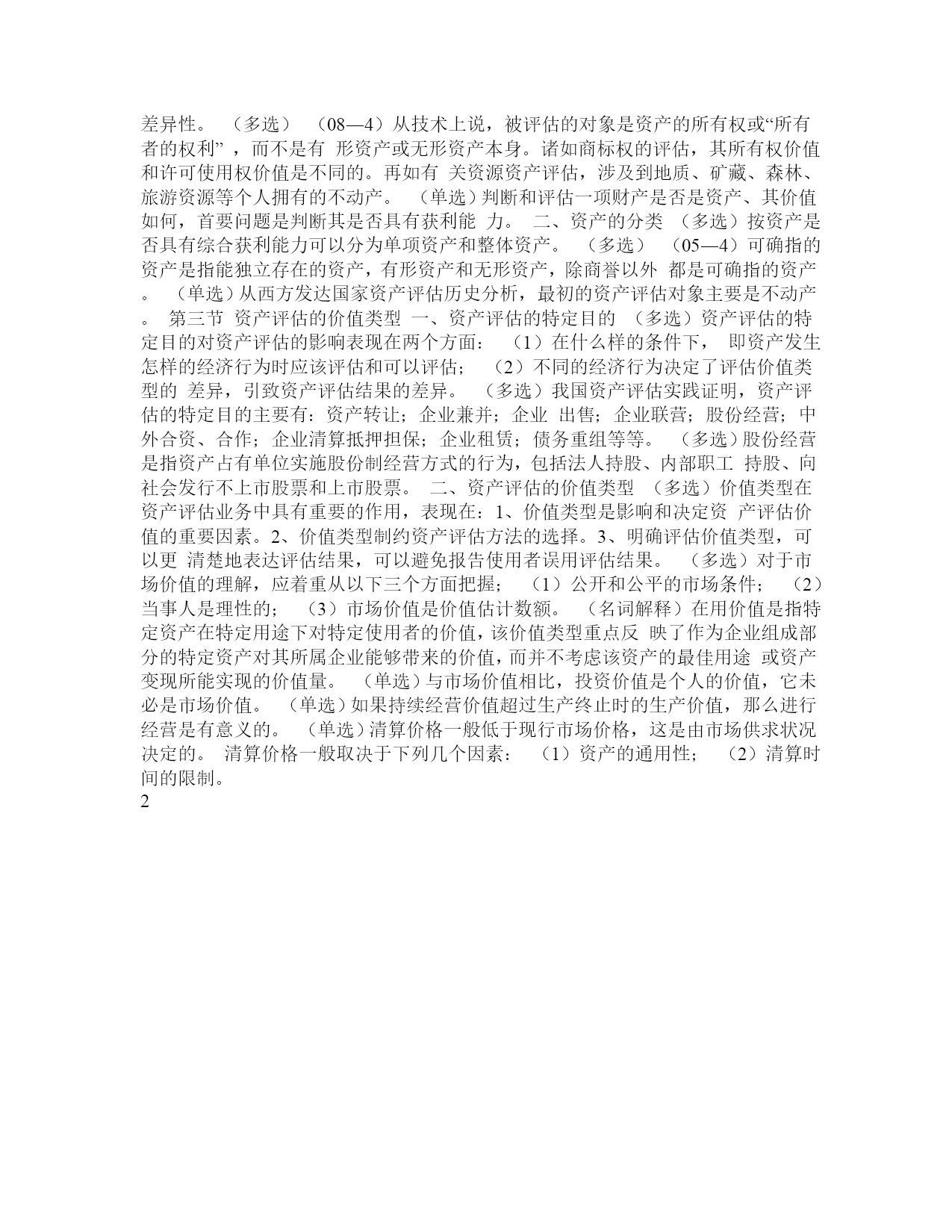 差异性。 （多选） （08—4）从技术上说，被评估的对象是资产的所有权或“所有者的权利” ，而不是有 形资产或无形资产本身。诸如商标权的评估，其所有权价值和许可使用权价值是不同的。再如有 关资源资产评估，涉及到地质、矿藏、森林、旅游资源等个人拥有的不动产。 （单选）判断和评估一项财产是否是资产、其价值如何，首要问题是判断其是否具有获利能 力。 二、资产的分类 （多选）按资产是否具有综合获利能力可以分为单项资产和整体资产。 （多选） （05—4）可确指的资产是指能独立存在的资产，有形资产和无形资产，除商誉以外 都是可确指的资产。 （单选）从西方发达国家资产评估历史分析，最初的资产评估对象主要是不动产。 第三节 资产评估的价值类型 一、资产评估的特定目的 （多选）资产评估的特定目的对资产评估的影响表现在两个方面： （1）在什么样的条件下， 即资产发生怎样的经济行为时应该评估和可以评估； （2）不同的经济行为决定了评估价值类型的 差异，引致资产评估结果的差异。 （多选）我国资产评估实践证明，资产评估的特定目的主要有：资产转让；企业兼并；企业 出售；企业联营；股份经营；中外合资、合作；企业清算抵押担保；企业租赁；债务重组等等。 （多选）股份经营是指资产占有单位实施股份制经营方式的行为，包括法人持股、内部职工 持股、向社会发行不上市股票和上市股票。 二、资产评估的价值类型 （多选）价值类型在资产评估业务中具有重要的作用，表现在：1、价值类型是影响和决定资 产评估价值的重要因素。2、价值类型制约资产评估方法的选择。3、明确评估价值类型，可以更 清楚地表达评估结果，可以避免报告使用者误用评估结果。 （多选）对于市场价值的理解，应着重从以下三个方面把握； （1）公开和公平的市场条件； （2）当事人是理性的； （3）市场价值是价值估计数额。 （名词解释）在用价值是指特定资产在特定用途下对特定使用者的价值，该价值类型重点反 映了作为企业组成部分的特定资产对其所属企业能够带来的价值，而并不考虑该资产的最佳用途 或资产变现所能实现的价值量。 （单选）与市场价值相比，投资价值是个人的价值，它未必是市场价值。 （单选）如果持续经营价值超过生产终止时的生产价值，那么进行经营是有意义的。 （单选）清算价格一般低于现行市场价格，这是由市场供求状况决定的。 清算价格一般取决于下列几个因素： （1）资产的通用性； （2）清算时间的限制。
2